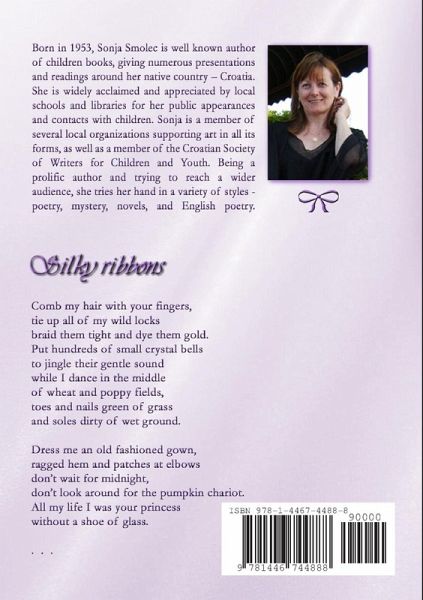 Born in 1953, Sonja Smolec is well known author of children books, giving numerous presentations and readings around her native country – Croatia. She is widely acclaimed and appreciated by local schools and libraries for her public appearances and contacts with children. Sonja is a member of several local organizations supporting art in all its forms, as well as a member of the Croatian Society of Writers for Children and Youth. Being a prolific author and trying to reach a wider audience, she tries her hand in a variety of styles - poetry, mystery, novels, and English poetry.

Silky ribbons

Comb my hair with your fingers,
tie up all of my wild locks
braid them tight and dye them gold.
Put hundreds of small crystal bells
to jingle their gentle sound
while I dance in the middle
of wheat and poppy fields,
toes and nails green of grass
and soles dirty of wet ground.

Dress me an old fashioned gown,
ragged hem and patches at elbows
don't wait for midnight,
don't look around for the pumpkin chariot.
All my life I was your princess
without a shoe of glass.

. . .

ISBN 978-1-4467-4488-8
90000
9 781446 744888